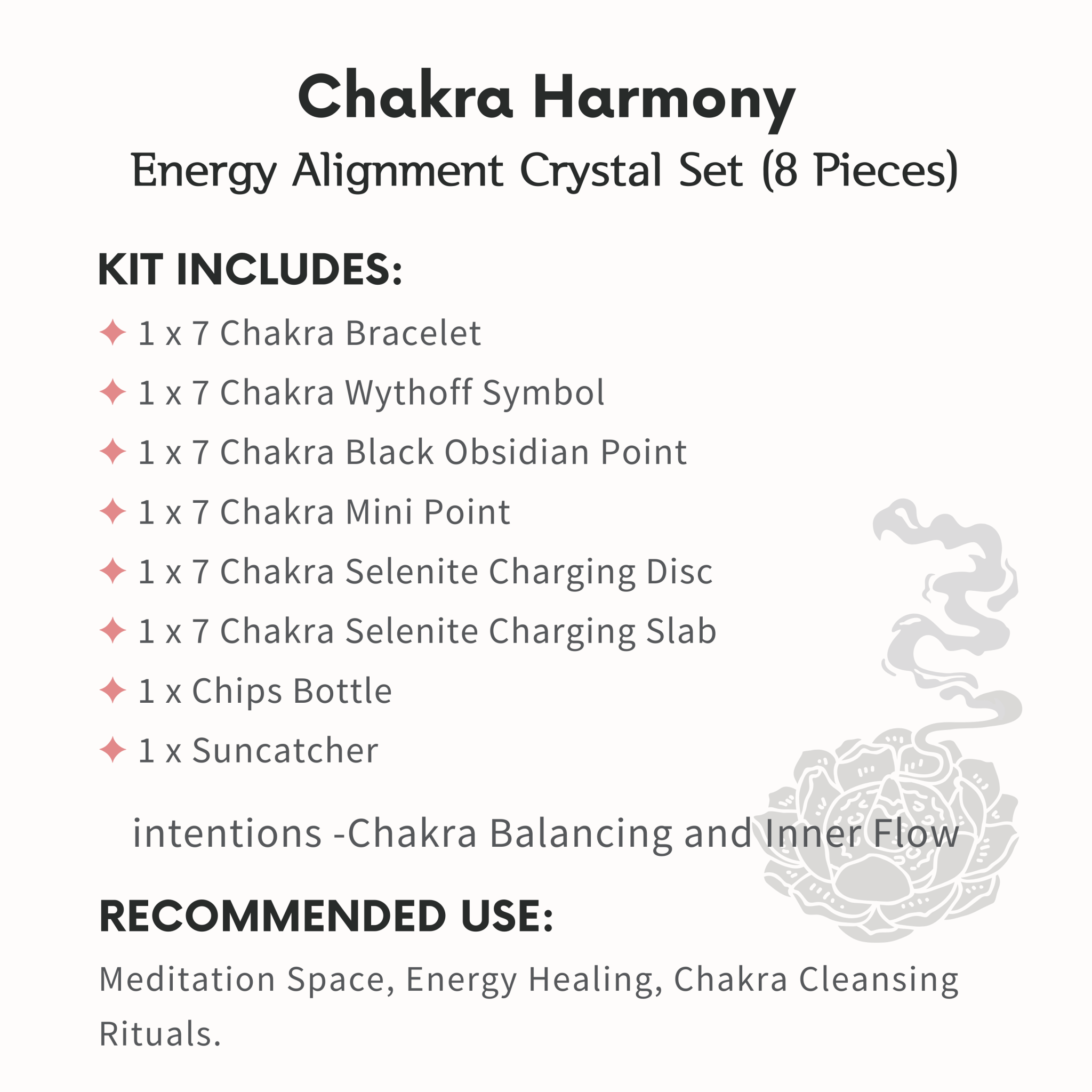 Chakra Harmony

Energy Alignment Crystal Set (8 Pieces)

KIT INCLUDES:

✦ 1 x 7 Chakra Bracelet
✦ 1 x 7 Chakra Wythoff Symbol
✦ 1 x 7 Chakra Black Obsidian Point
✦ 1 x 7 Chakra Mini Point
✦ 1 x 7 Chakra Selenite Charging Disc
✦ 1 x 7 Chakra Selenite Charging Slab
✦ 1 x Chips Bottle
✦ 1 x Suncatcher

intentions -Chakra Balancing and Inner Flow

RECOMMENDED USE:

Meditation Space, Energy Healing, Chakra Cleansing Rituals.